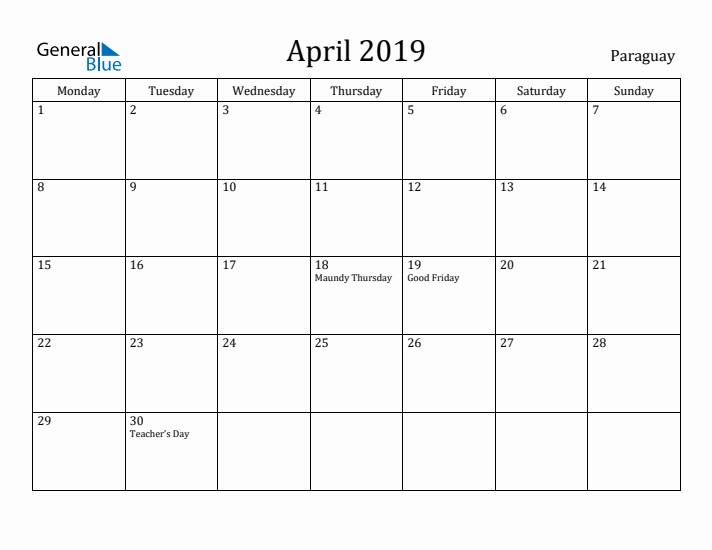 General Blue

April 2019

Paraguay

| Monday | Tuesday | Wednesday | Thursday | Friday | Saturday | Sunday |
|---|---|---|---|---|---|---|
| 1 | 2 | 3 | 4 | 5 | 6 | 7 |
| 8 | 9 | 10 | 11 | 12 | 13 | 14 |
| 15 | 16 | 17 | 18 Maundy Thursday | 19 Good Friday | 20 | 21 |
| 22 | 23 | 24 | 25 | 26 | 27 | 28 |
| 29 | 30 Teacher's Day | | | | | |